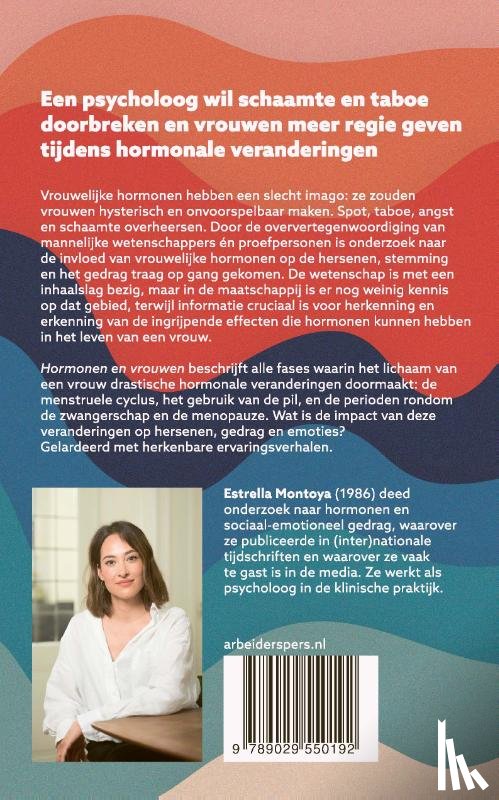 Een psycholoog wil schaamte en taboe doorbreken en vrouwen meer regie geven tijdens hormonale veranderingen

Vrouwelijke hormonen hebben een slecht imago: ze zouden vrouwen hysterisch en onvoorspelbaar maken. Spot, taboe, angst en schaamte overheersen. Door de oververtegenwoordiging van mannelijke wetenschappers én proefpersonen is onderzoek naar de invloed van vrouwelijke hormonen op de hersenen, stemming en het gedrag traag op gang gekomen. De wetenschap is met een inhaalslag bezig, maar in de maatschappij is er nog weinig kennis op dat gebied, terwijl informatie cruciaal is voor herkenning en erkenning van de ingrijpende effecten die hormonen kunnen hebben in het leven van een vrouw.

Hormonen en vrouwen beschrijft alle fases waarin het lichaam van een vrouw drastische hormonale veranderingen doormaakt: de menstruele cyclus, het gebruik van de pil, en de perioden rondom de zwangerschap en de menopauze. Wat is de impact van deze veranderingen op hersenen, gedrag en emoties? Gelardeerd met herkenbare ervaringsverhalen.

Estrella Montoya (1986) deed onderzoek naar hormonen en sociaal-emotioneel gedrag, waarover ze publiceerde in (inter)nationale tijdschriften en waarover ze vaak te gast is in de media. Ze werkt als psycholoog in de klinische praktijk.

arbeiderspers.nl

9 789029 550192